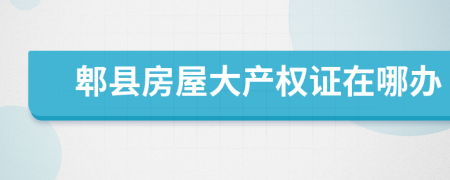 郫县房屋大产权证在哪办